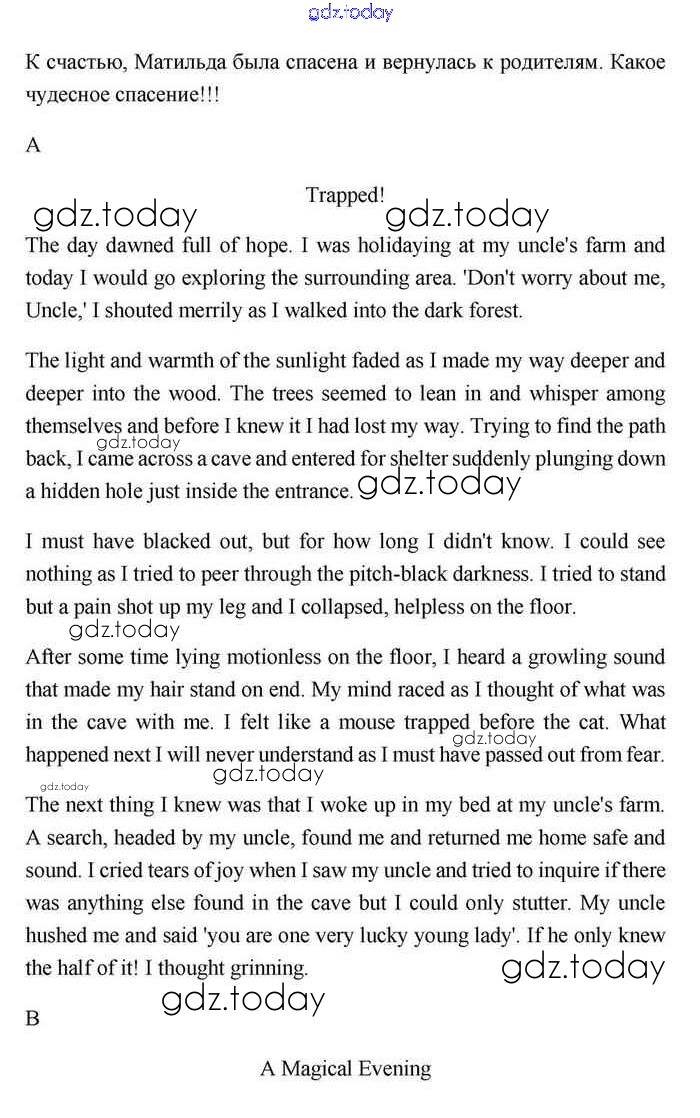 gdz.today

К счастью, Матильда была спасена и вернулась к родителям. Какое чудесное спасение!!!

A

Trapped!

gdz.today gdz.today

The day dawned full of hope. I was holidaying at my uncle's farm and today I would go exploring the surrounding area. 'Don't worry about me, Uncle,' I shouted merrily as I walked into the dark forest.

The light and warmth of the sunlight faded as I made my way deeper and deeper into the wood. The trees seemed to lean in and whisper among themselves and before I knew it I had lost my way. Trying to find the path back, I came across a cave and entered for shelter suddenly plunging down a hidden hole just inside the entrance.

gdz.today gdz.today

I must have blacked out, but for how long I didn't know. I could see nothing as I tried to peer through the pitch-black darkness. I tried to stand but a pain shot up my leg and I collapsed, helpless on the floor.

gdz.today

After some time lying motionless on the floor, I heard a growling sound that made my hair stand on end. My mind raced as I thought of what was in the cave with me. I felt like a mouse trapped before the cat. What happened next I will never understand as I must have passed out from fear.

gdz.today gdz.today gdz.today

The next thing I knew was that I woke up in my bed at my uncle's farm. A search, headed by my uncle, found me and returned me home safe and sound. I cried tears of joy when I saw my uncle and tried to inquire if there was anything else found in the cave but I could only stutter. My uncle hushed me and said 'you are one very lucky young lady'. If he only knew the half of it! I thought grinning.

gdz.today gdz.today

B

A Magical Evening